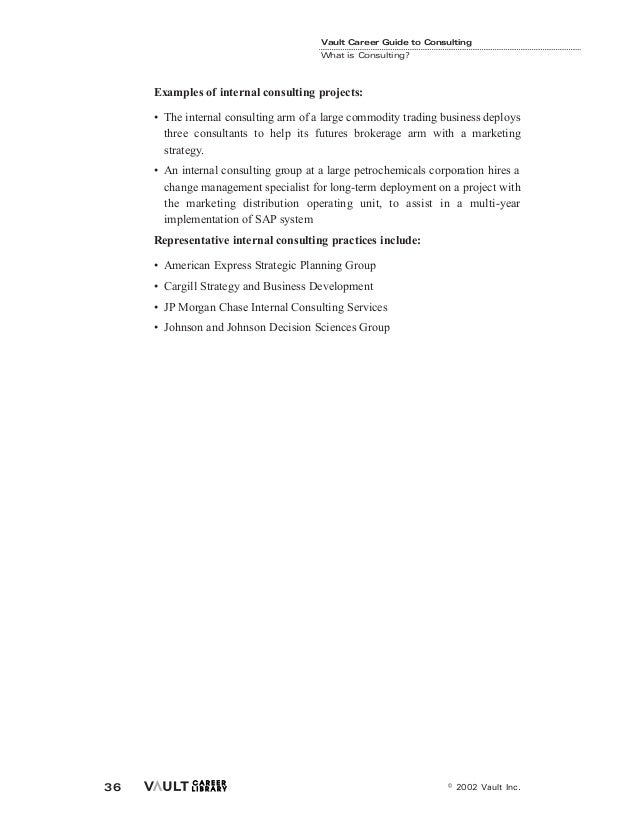 Vault Career Guide to Consulting
What is Consulting?

**Examples of internal consulting projects:**

• The internal consulting arm of a large commodity trading business deploys three consultants to help its futures brokerage arm with a marketing strategy.

• An internal consulting group at a large petrochemicals corporation hires a change management specialist for long-term deployment on a project with the marketing distribution operating unit, to assist in a multi-year implementation of SAP system

**Representative internal consulting practices include:**

• American Express Strategic Planning Group

• Cargill Strategy and Business Development

• JP Morgan Chase Internal Consulting Services

• Johnson and Johnson Decision Sciences Group

36 VAULT CAREER LIBRARY © 2002 Vault Inc.